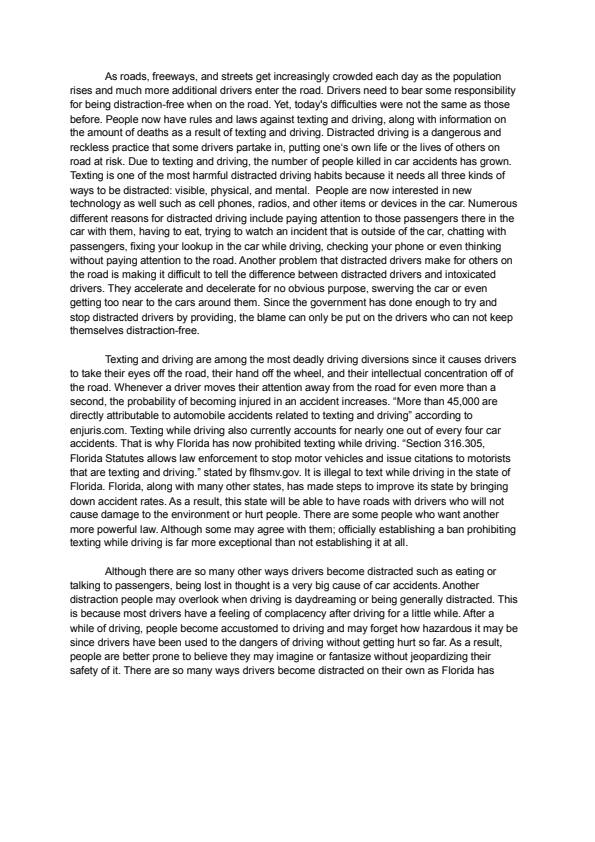 As roads, freeways, and streets get increasingly crowded each day as the population rises and much more additional drivers enter the road. Drivers need to bear some responsibility for being distraction-free when on the road. Yet, today's difficulties were not the same as those before. People now have rules and laws against texting and driving, along with information on the amount of deaths as a result of texting and driving. Distracted driving is a dangerous and reckless practice that some drivers partake in, putting one's own life or the lives of others on road at risk. Due to texting and driving, the number of people killed in car accidents has grown. Texting is one of the most harmful distracted driving habits because it needs all three kinds of ways to be distracted: visible, physical, and mental. People are now interested in new technology as well such as cell phones, radios, and other items or devices in the car. Numerous different reasons for distracted driving include paying attention to those passengers there in the car with them, having to eat, trying to watch an incident that is outside of the car, chatting with passengers, fixing your lookup in the car while driving, checking your phone or even thinking without paying attention to the road. Another problem that distracted drivers make for others on the road is making it difficult to tell the difference between distracted drivers and intoxicated drivers. They accelerate and decelerate for no obvious purpose, swerving the car or even getting too near to the cars around them. Since the government has done enough to try and stop distracted drivers by providing, the blame can only be put on the drivers who can not keep themselves distraction-free.

Texting and driving are among the most deadly driving diversions since it causes drivers to take their eyes off the road, their hand off the wheel, and their intellectual concentration off of the road. Whenever a driver moves their attention away from the road for even more than a second, the probability of becoming injured in an accident increases. "More than 45,000 are directly attributable to automobile accidents related to texting and driving" according to enjuris.com. Texting while driving also currently accounts for nearly one out of every four car accidents. That is why Florida has now prohibited texting while driving. "Section 316.305, Florida Statutes allows law enforcement to stop motor vehicles and issue citations to motorists that are texting and driving." stated by flhsmv.gov. It is illegal to text while driving in the state of Florida. Florida, along with many other states, has made steps to improve its state by bringing down accident rates. As a result, this state will be able to have roads with drivers who will not cause damage to the environment or hurt people. There are some people who want another more powerful law. Although some may agree with them; officially establishing a ban prohibiting texting while driving is far more exceptional than not establishing it at all.

Although there are so many other ways drivers become distracted such as eating or talking to passengers, being lost in thought is a very big cause of car accidents. Another distraction people may overlook when driving is daydreaming or being generally distracted. This is because most drivers have a feeling of complacency after driving for a little while. After a while of driving, people become accustomed to driving and may forget how hazardous it may be since drivers have been used to the dangers of driving without getting hurt so far. As a result, people are better prone to believe they may imagine or fantasize without jeopardizing their safety of it. There are so many ways drivers become distracted on their own as Florida has